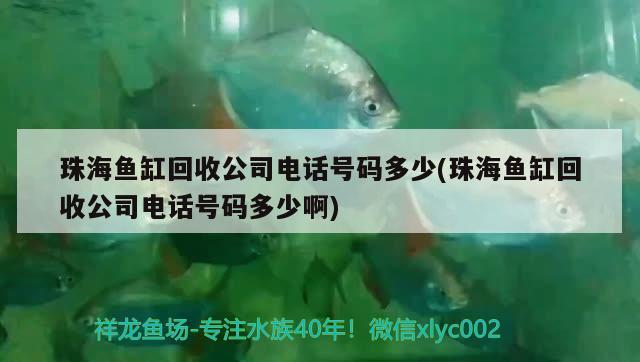 珠海鱼缸回收公司电话号码多少(珠海鱼缸回收公司电话号码多少啊)

祥龙鱼场-专注水族40年！微信xlyc002